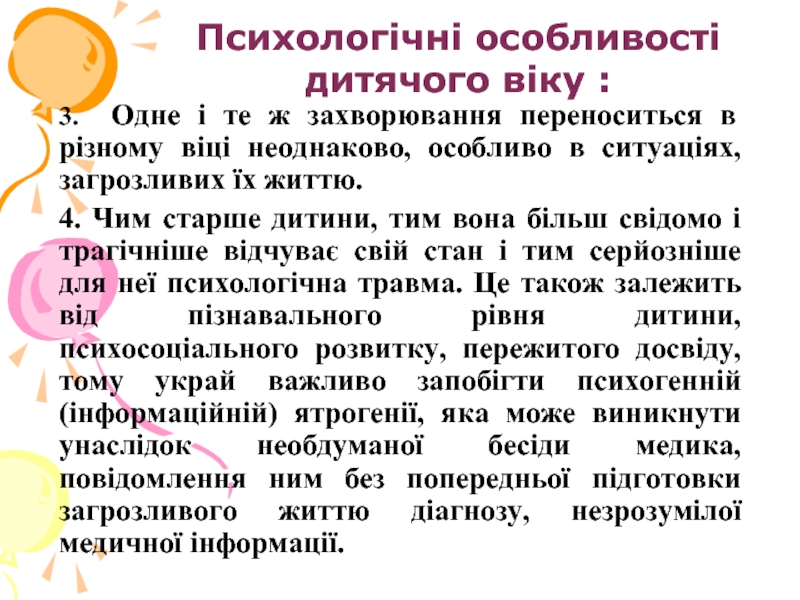 Психологічні особливості дитячого віку :

3. Одне і те ж захворювання переноситься в різному віці неоднаково, особливо в ситуаціях, загрозливих їх життю.

4. Чим старше дитини, тим вона більш свідомо і трагічніше відчуває свій стан і тим серйозніше для неї психологічна травма. Це також залежить від пізнавального рівня дитини, психосоціального розвитку, пережитого досвіду, тому украй важливо запобігти психогенній (інформаційній) ятрогенії, яка може виникнути унаслідок необдуманої бесіди медика, повідомлення ним без попередньої підготовки загрозливого життю діагнозу, незрозумілої медичної інформації.